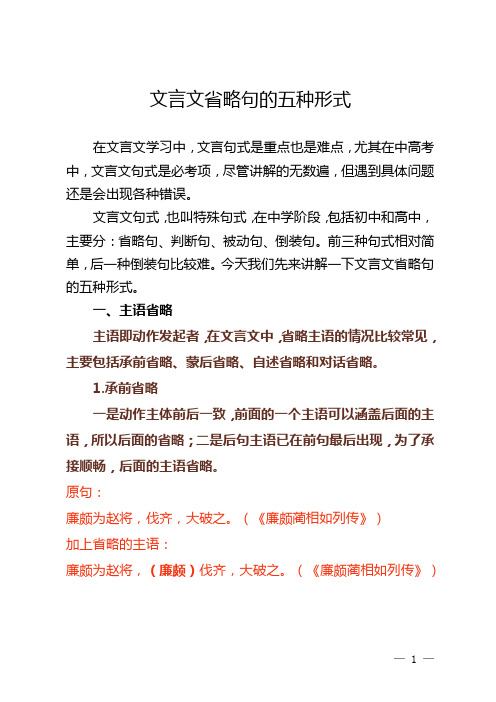 文言文省略句的五种形式

在文言文学习中，文言句式是重点也是难点，尤其在中高考中，文言文句式是必考项，尽管讲解的无数遍，但遇到具体问题还是会出现各种错误。

文言文句式，也叫特殊句式，在中学阶段，包括初中和高中，主要分：省略句、判断句、被动句、倒装句。前三种句式相对简单，后一种倒装句比较难。今天我们先来讲解一下文言文省略句的五种形式。

一、主语省略

主语即动作发起者，在文言文中，省略主语的情况比较常见，主要包括承前省略、蒙后省略、自述省略和对话省略。

1.承前省略

一是动作主体前后一致，前面的一个主语可以涵盖后面的主语，所以后面的省略；二是后句主语已在前句最后出现，为了承接顺畅，后面的主语省略。

原句：

廉颇为赵将，伐齐，大破之。（《廉颇蔺相如列传》）

加上省略的主语：

廉颇为赵将，（廉颇）伐齐，大破之。（《廉颇蔺相如列传》）

— 1 —